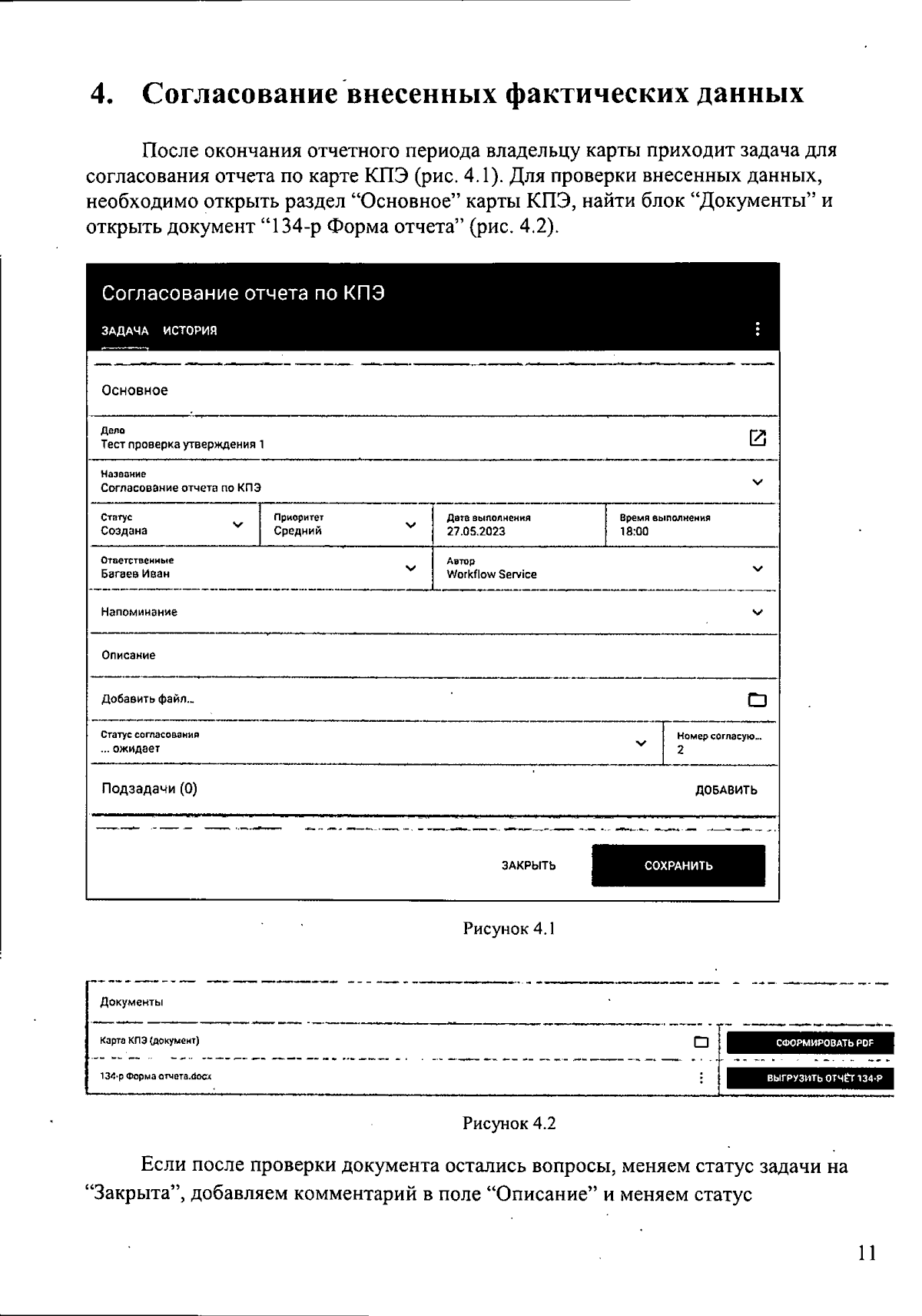 4. Согласование внесенных фактических данных

После окончания отчетного периода владельцу карты приходит задача для согласования отчета по карте КПЭ (рис. 4.1). Для проверки внесенных данных, необходимо открыть раздел “Основное” карты КПЭ, найти блок “Документы” и открыть документ “134-р Форма отчета” (рис. 4.2).

Согласование отчета по КПЭ

ЗАДАЧА ИСТОРИЯ

Основное

Дело
Тест проверка утверждения 1

Название
Согласование отчета по КПЭ

Статус
Создана

Приоритет
Средний

Дата выполнения
27.05.2023

Время выполнения
18:00

Ответственные
Багаев Иван

Автор
Workflow Service

Напоминание

Описание

Добавить файл...

Статус согласования
... ожидает

Номер согласую...
2

Подзадачи (0)

ДОБАВИТЬ

ЗАКРЫТЬ

СОХРАНИТЬ

Рисунок 4.1

Документы

Карта КПЭ (документ)

СФОРМИРОВАТЬ PDF

134-р Форма отчета.docx

ВЫГРУЗИТЬ ОТЧЁТ 134-Р

Рисунок 4.2

Если после проверки документа остались вопросы, меняем статус задачи на “Закрыта”, добавляем комментарий в поле “Описание” и меняем статус

11